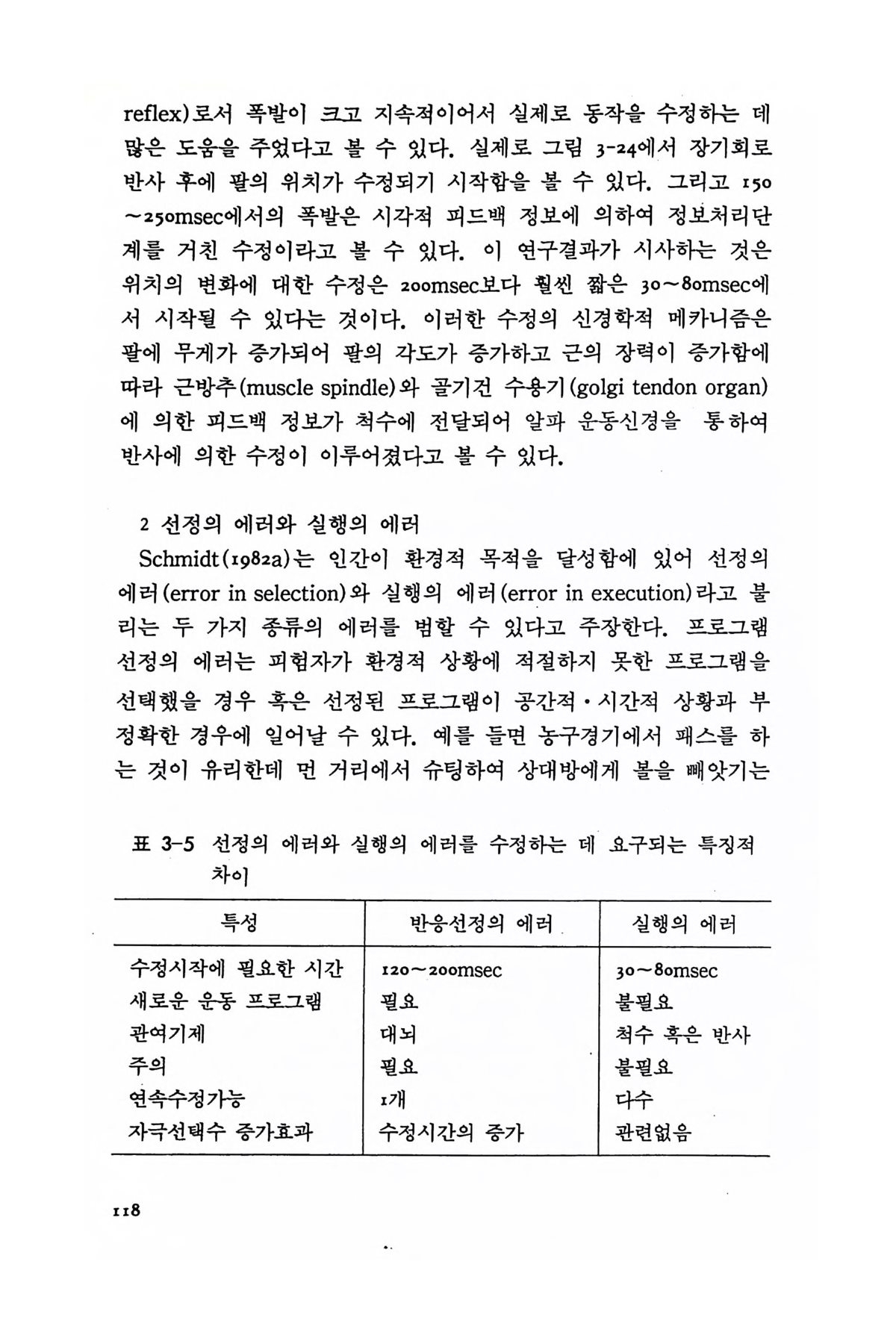 reflex)로서 폭발이 크고 지속적이어서 실제로 동작을 수정하는 데 많은 도움을 주었다고 볼 수 있다. 실제로 그림 3-24에서 장기회로 반사 후에 팔의 위치가 수정되기 시작함을 볼 수 있다. 그리고 150~250msec에서의 폭발은 시각적 피드백 정보에 의하여 정보처리단계를 거친 수정이라고 볼 수 있다. 이 연구결과가 시사하는 것은 위치의 변화에 대한 수정은 200msec보다 훨씬 짧은 30~80msec에서 시작될 수 있다는 것이다. 이러한 수정의 신경학적 메카니즘은 팔에 무게가 증가되어 팔의 각도가 증가하고 근의 장력이 증가함에 따라 근방추(muscle spindle)와 골기건 수용기(golgi tendon organ)에 의한 피드백 정보가 척수에 전달되어 알파 운동신경을 통하여 반사에 의한 수정이 이루어졌다고 볼 수 있다.

2 선정의 에러와 실행의 에러

Schmidt(1982a)는 인간이 환경적 목적을 달성함에 있어 선정의 에러(error in selection)와 실행의 에러(error in execution)라고 불리는 두 가지 종류의 에러를 범할 수 있다고 주장한다. 프로그램 선정의 에러는 피험자가 환경적 상황에 적절하지 못한 프로그램을 선택했을 경우 혹은 선정된 프로그램이 공간적·시간적 상황과 부정확한 경우에 일어날 수 있다. 예를 들면 농구경기에서 패스를 하는 것이 유리한데 먼 거리에서 슈팅하여 상대방에게 볼을 빼앗기는

표 3-5 선정의 에러와 실행의 에러를 수정하는 데 요구되는 특징적 차이

| 특성 | 반응선정의 에러 | 실행의 에러 |
|---|---|---|
| 수정시작에 필요한 시간 | 120~200msec | 30~80msec |
| 새로운 운동 프로그램 | 필요 | 불필요 |
| 관여기제 | 대뇌 | 척수 혹은 반사 |
| 주의 | 필요 | 불필요 |
| 연속수정가능 | 1개 | 다수 |
| 자극선택수 증가효과 | 수정시간의 증가 | 관련없음 |

118